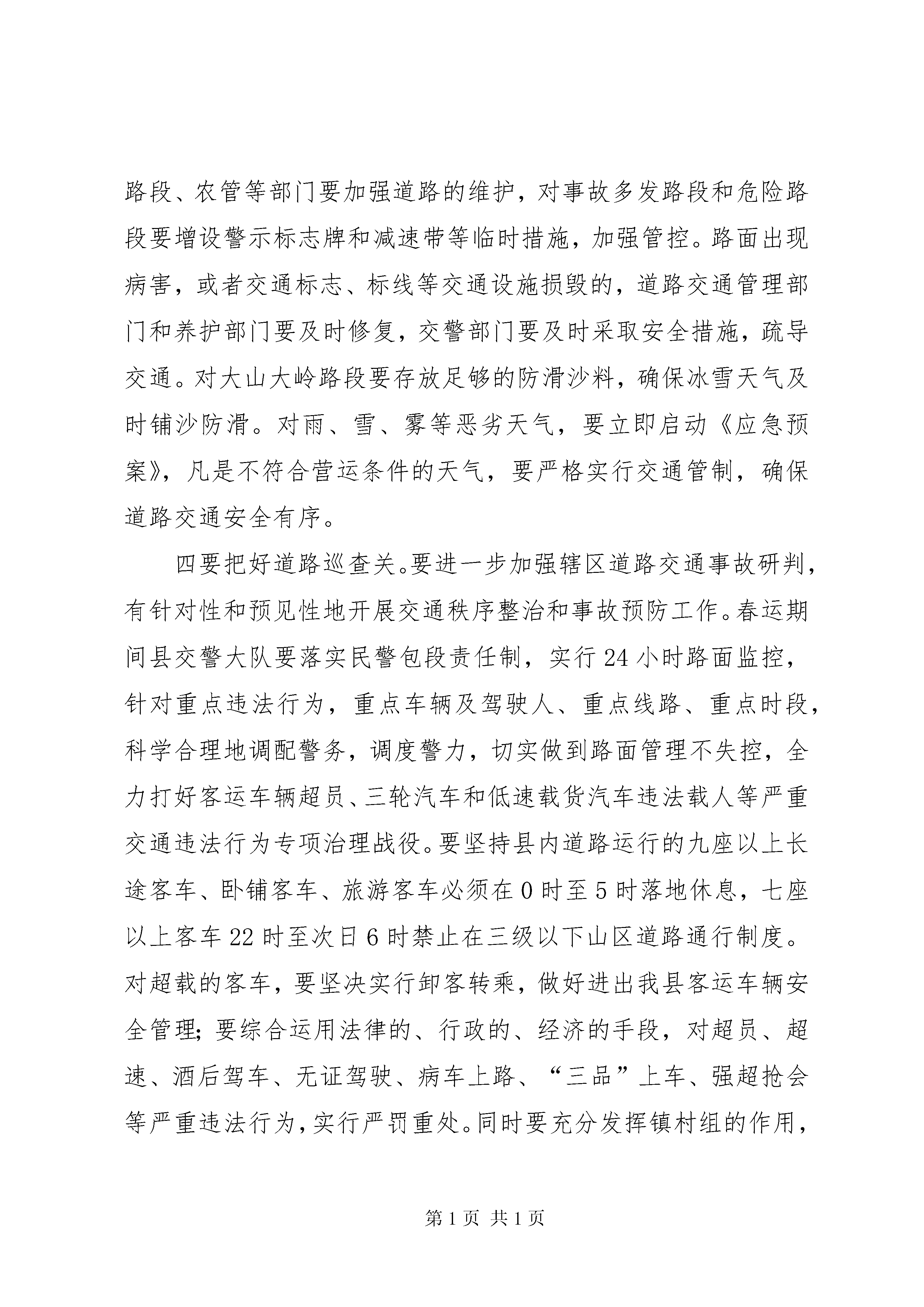 路段、农管等部门要加强道路的维护，对事故多发路段和危险路段要增设警示标志牌和减速带等临时措施，加强管控。路面出现病害，或者交通标志、标线等交通设施损毁的，道路交通管理部门和养护部门要及时修复，交警部门要及时采取安全措施，疏导交通。对大山大岭路段要存放足够的防滑沙料，确保冰雪天气及时铺沙防滑。对雨、雪、雾等恶劣天气，要立即启动《应急预案》，凡是不符合营运条件的天气，要严格实行交通管制，确保道路交通安全有序。

四要把好道路巡查关。要进一步加强辖区道路交通事故研判，有针对性和预见性地开展交通秩序整治和事故预防工作。春运期间县交警大队要落实民警包段责任制，实行24小时路面监控，针对重点违法行为，重点车辆及驾驶人、重点线路、重点时段，科学合理地调配警务，调度警力，切实做到路面管理不失控，全力打好客运车辆超员、三轮汽车和低速载货汽车违法载人等严重交通违法行为专项治理战役。要坚持县内道路运行的九座以上长途客车、卧铺客车、旅游客车必须在0时至5时落地休息，七座以上客车22时至次日6时禁止在三级以下山区道路通行制度。对超载的客车，要坚决实行卸客转乘，做好进出我县客运车辆安全管理；要综合运用法律的、行政的、经济的手段，对超员、超速、酒后驾车、无证驾驶、病车上路、“三品”上车、强超抢会等严重违法行为，实行严罚重处。同时要充分发挥镇村组的作用，

第1页 共1页